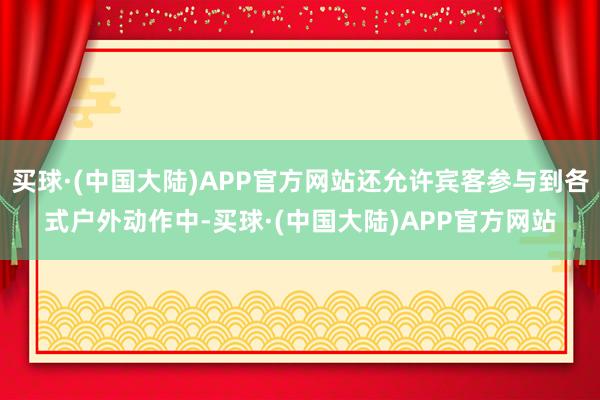 买球·(中国大陆)APP官方网站还允许宾客参与到各式户外动作中-买球·(中国大陆)APP官方网站